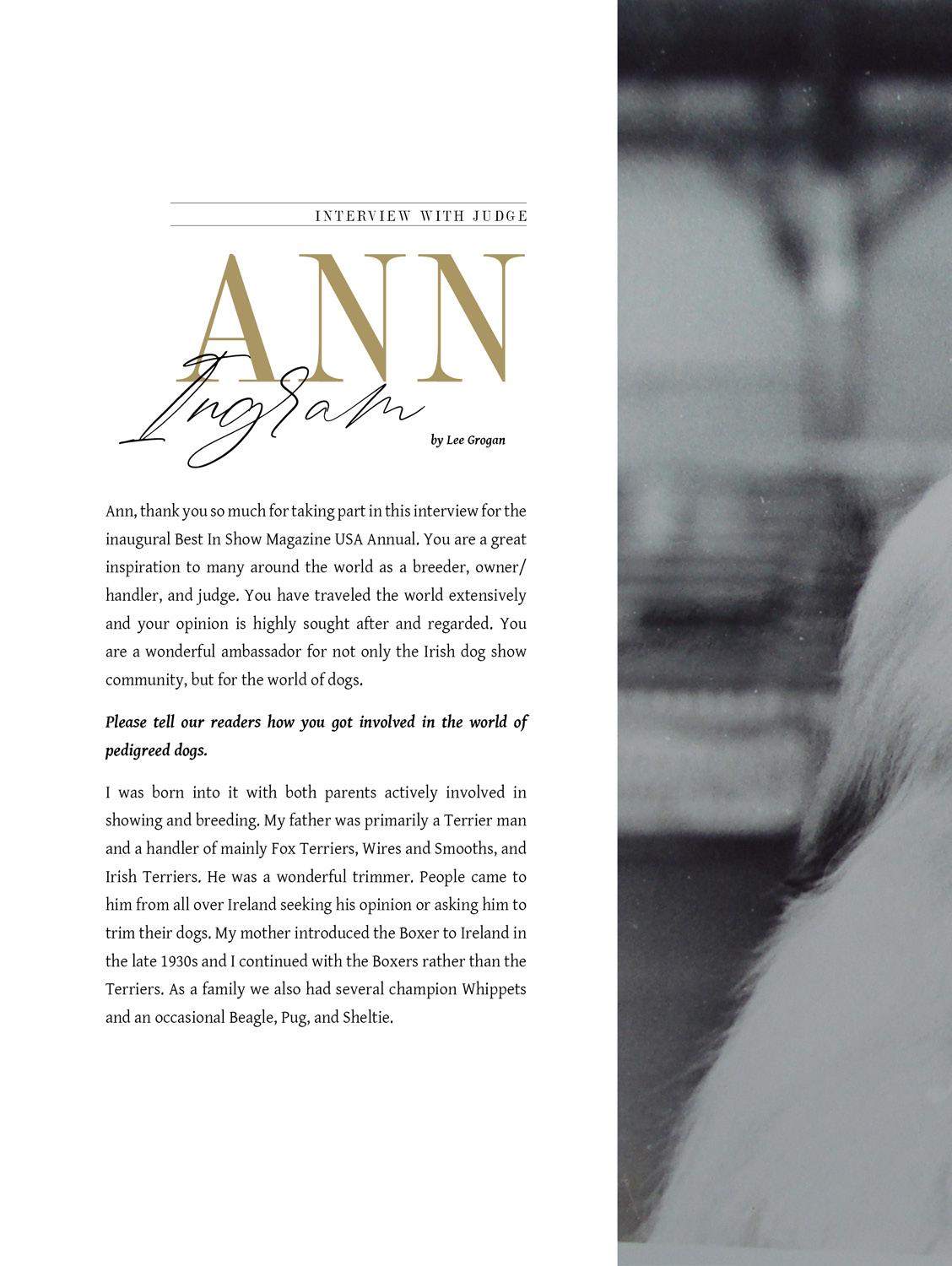 INTERVIEW WITH JUDGE

ANN

Ingram

by Lee Grogan

Ann, thank you so much for taking part in this interview for the inaugural Best In Show Magazine USA Annual. You are a great inspiration to many around the world as a breeder, owner/handler, and judge. You have traveled the world extensively and your opinion is highly sought after and regarded. You are a wonderful ambassador for not only the Irish dog show community, but for the world of dogs.

Please tell our readers how you got involved in the world of pedigreed dogs.

I was born into it with both parents actively involved in showing and breeding. My father was primarily a Terrier man and a handler of mainly Fox Terriers, Wires and Smooths, and Irish Terriers. He was a wonderful trimmer. People came to him from all over Ireland seeking his opinion or asking him to trim their dogs. My mother introduced the Boxer to Ireland in the late 1930s and I continued with the Boxers rather than the Terriers. As a family we also had several champion Whippets and an occasional Beagle, Pug, and Sheltie.